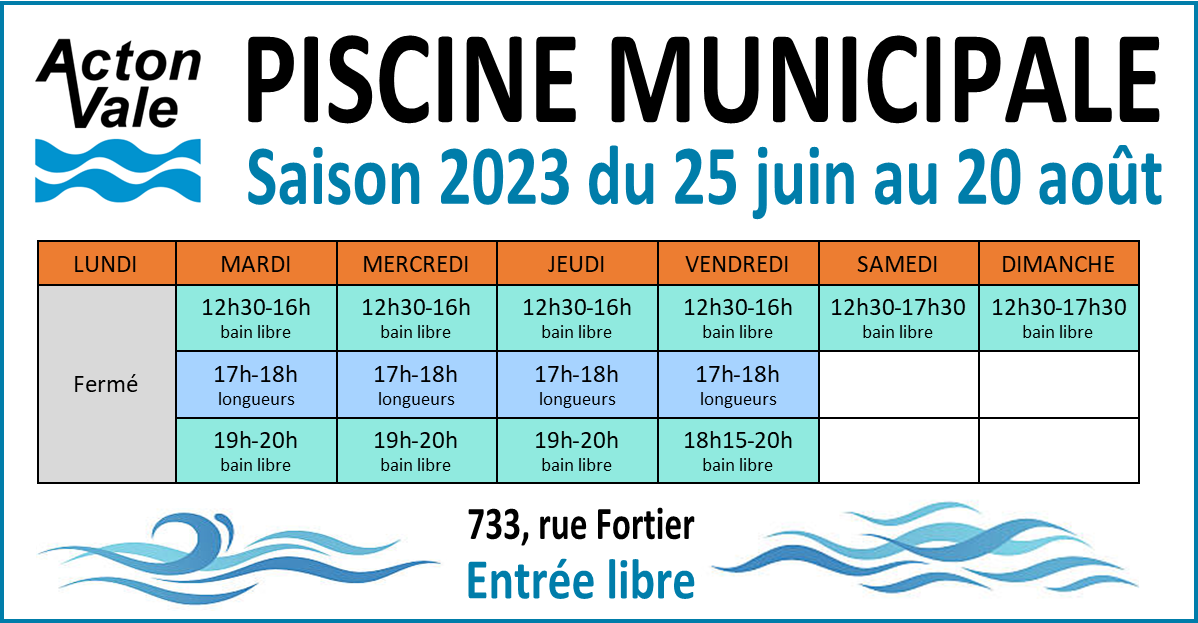 Acton Vale

PISCINE MUNICIPALE

Saison 2023 du 25 juin au 20 août

| LUNDI | MARDI | MERCREDI | JEUDI | VENDREDI | SAMEDI | DIMANCHE |
|---|---|---|---|---|---|---|
| Fermé | 12h30-16h bain libre | 12h30-16h bain libre | 12h30-16h bain libre | 12h30-16h bain libre | 12h30-17h30 bain libre | 12h30-17h30 bain libre |
| | 17h-18h longueurs | 17h-18h longueurs | 17h-18h longueurs | 17h-18h longueurs | | |
| | 19h-20h bain libre | 19h-20h bain libre | 19h-20h bain libre | 18h15-20h bain libre | | |

733, rue Fortier

Entrée libre